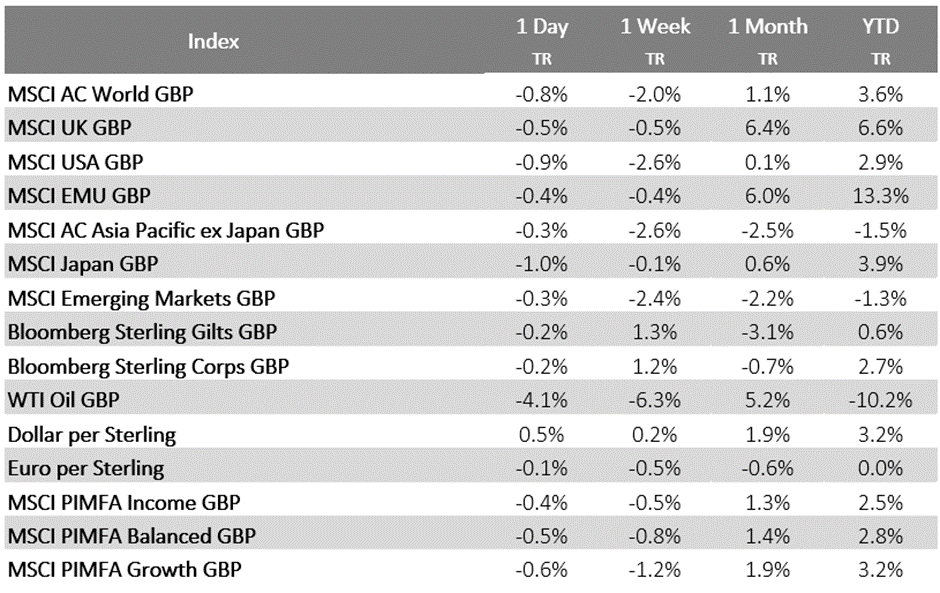 | Index | 1 Day TR | 1 Week TR | 1 Month TR | YTD TR |
|---|---|---|---|---|
| MSCI AC World GBP | -0.8% | -2.0% | 1.1% | 3.6% |
| MSCI UK GBP | -0.5% | -0.5% | 6.4% | 6.6% |
| MSCI USA GBP | -0.9% | -2.6% | 0.1% | 2.9% |
| MSCI EMU GBP | -0.4% | -0.4% | 6.0% | 13.3% |
| MSCI AC Asia Pacific ex Japan GBP | -0.3% | -2.6% | -2.5% | -1.5% |
| MSCI Japan GBP | -1.0% | -0.1% | 0.6% | 3.9% |
| MSCI Emerging Markets GBP | -0.3% | -2.4% | -2.2% | -1.3% |
| Bloomberg Sterling Gilts GBP | -0.2% | 1.3% | -3.1% | 0.6% |
| Bloomberg Sterling Corps GBP | -0.2% | 1.2% | -0.7% | 2.7% |
| WTI Oil GBP | -4.1% | -6.3% | 5.2% | -10.2% |
| Dollar per Sterling | 0.5% | 0.2% | 1.9% | 3.2% |
| Euro per Sterling | -0.1% | -0.5% | -0.6% | 0.0% |
| MSCI PIMFA Income GBP | -0.4% | -0.5% | 1.3% | 2.5% |
| MSCI PIMFA Balanced GBP | -0.5% | -0.8% | 1.4% | 2.8% |
| MSCI PIMFA Growth GBP | -0.6% | -1.2% | 1.9% | 3.2% |